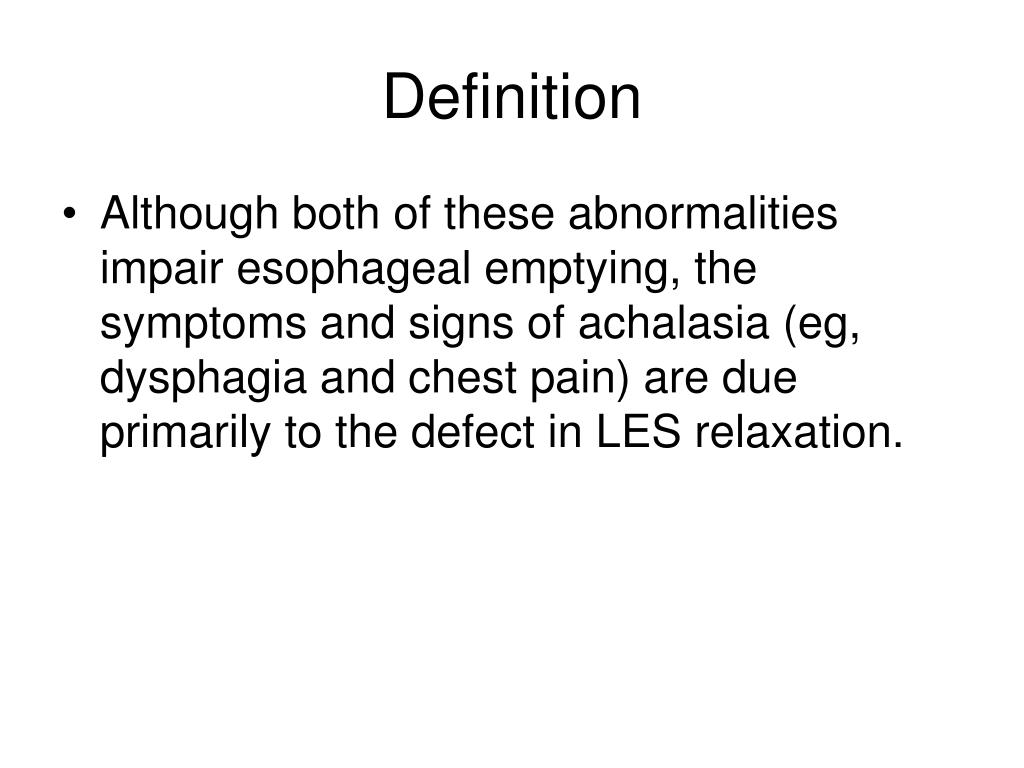 Definition

• Although both of these abnormalities impair esophageal emptying, the symptoms and signs of achalasia (eg, dysphagia and chest pain) are due primarily to the defect in LES relaxation.